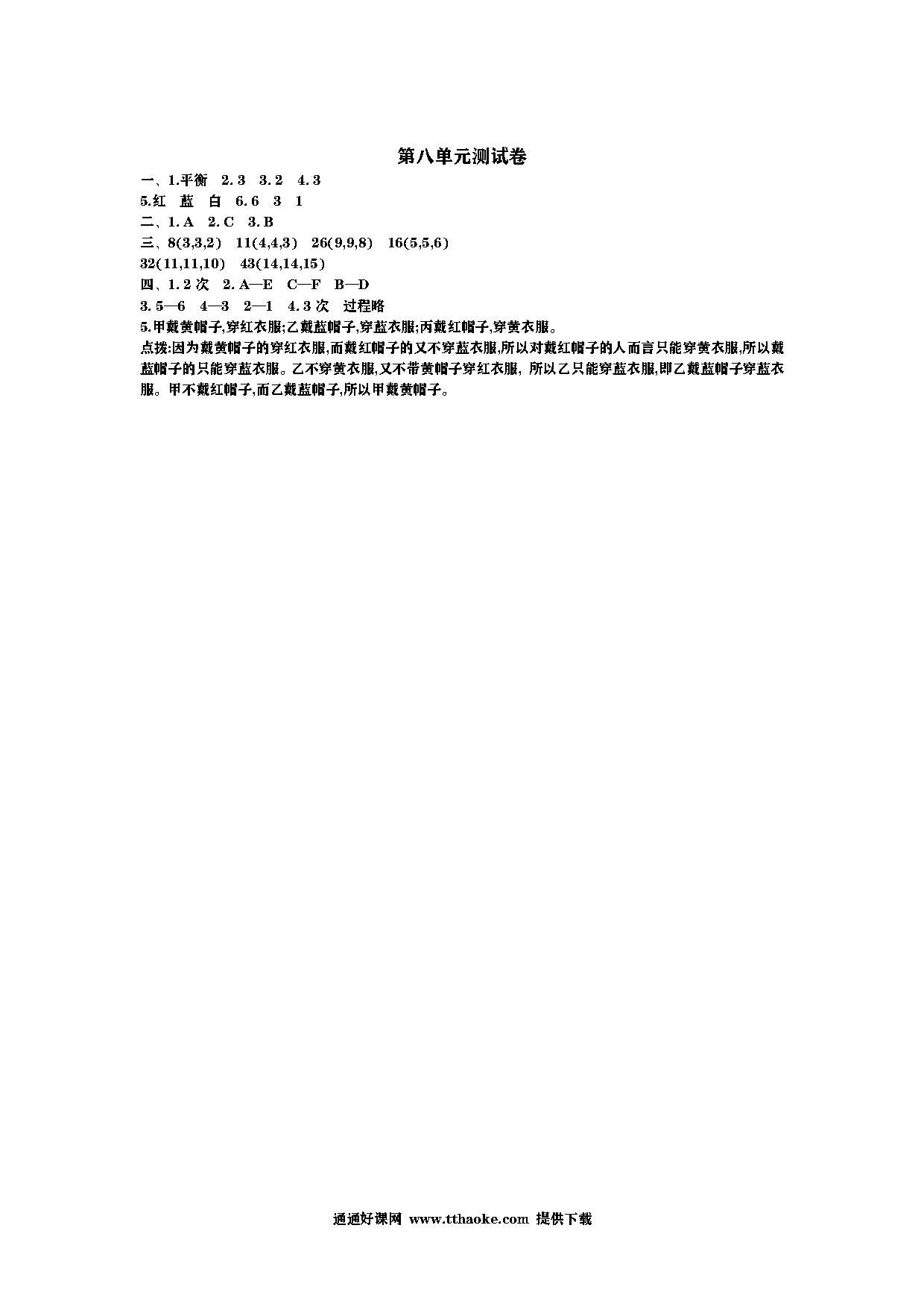 第八单元测试卷

一、1.平衡　2. 3　3. 2　4. 3

5.红　蓝　白　6. 6　3　1

二、1. A　2. C　3. B

三、8(3,3,2)　11(4,4,3)　26(9,9,8)　16(5,5,6)

32(11,11,10)　43(14,14,15)

四、1. 2 次　2. A—E　C—F　B—D

3. 5—6　4—3　2—1　4. 3 次　过程略

5.甲戴黄帽子,穿红衣服;乙戴蓝帽子,穿蓝衣服;丙戴红帽子,穿黄衣服。

点拨:因为戴黄帽子的穿红衣服,而戴红帽子的又不穿蓝衣服,所以对戴红帽子的人而言只能穿黄衣服,所以戴蓝帽子的只能穿蓝衣服。乙不穿黄衣服,又不带黄帽子穿红衣服, 所以乙只能穿蓝衣服,即乙戴蓝帽子穿蓝衣服。甲不戴红帽子,而乙戴蓝帽子,所以甲戴黄帽子。

通通好课网 www.tthaoke.com 提供下载